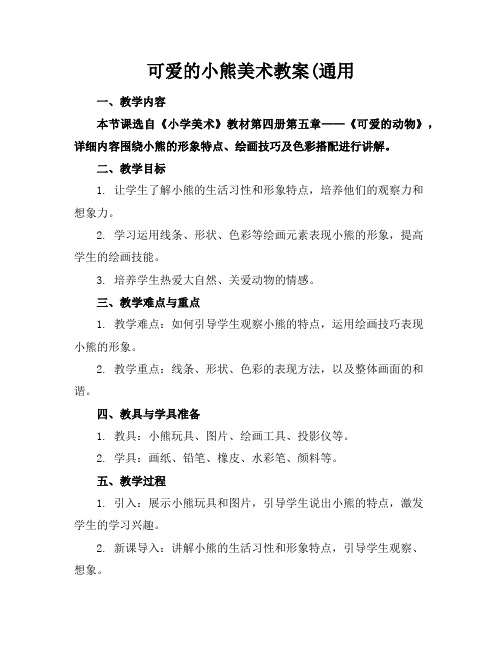 可爱的小熊美术教案(通用

一、教学内容

本节课选自《小学美术》教材第四册第五章——《可爱的动物》，详细内容围绕小熊的形象特点、绘画技巧及色彩搭配进行讲解。

二、教学目标

1. 让学生了解小熊的生活习性和形象特点，培养他们的观察力和想象力。

2. 学习运用线条、形状、色彩等绘画元素表现小熊的形象，提高学生的绘画技能。

3. 培养学生热爱大自然、关爱动物的情感。

三、教学难点与重点

1. 教学难点：如何引导学生观察小熊的特点，运用绘画技巧表现小熊的形象。

2. 教学重点：线条、形状、色彩的表现方法，以及整体画面的和谐。

四、教具与学具准备

1. 教具：小熊玩具、图片、绘画工具、投影仪等。

2. 学具：画纸、铅笔、橡皮、水彩笔、颜料等。

五、教学过程

1. 引入：展示小熊玩具和图片，引导学生说出小熊的特点，激发学生的学习兴趣。

2. 新课导入：讲解小熊的生活习性和形象特点，引导学生观察、想象。